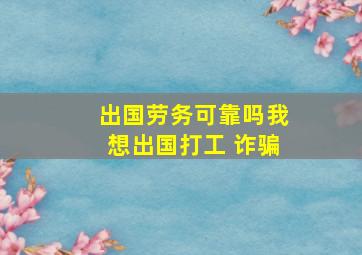 出国劳务可靠吗我想出国打工 诈骗